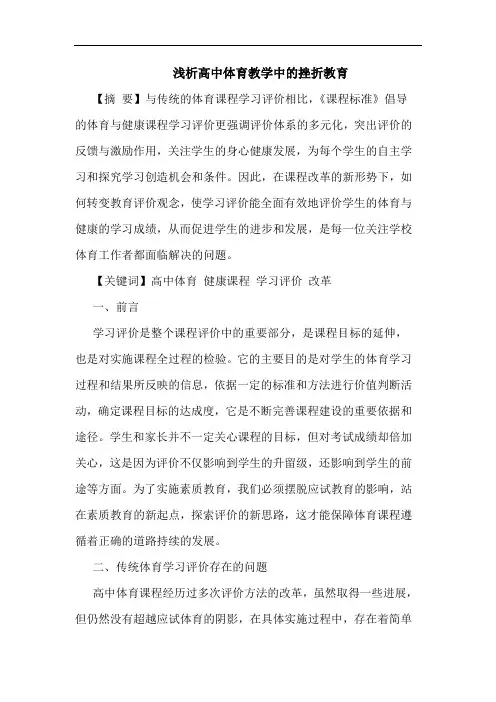 浅析高中体育教学中的挫折教育

【摘 要】与传统的体育课程学习评价相比，《课程标准》倡导的体育与健康课程学习评价更强调评价体系的多元化，突出评价的反馈与激励作用，关注学生的身心健康发展，为每个学生的自主学习和探究学习创造机会和条件。因此，在课程改革的新形势下，如何转变教育评价观念，使学习评价能全面有效地评价学生的体育与健康的学习成绩，从而促进学生的进步和发展，是每一位关注学校体育工作者都面临解决的问题。

【关键词】高中体育 健康课程 学习评价 改革

一、前言

学习评价是整个课程评价中的重要部分，是课程目标的延伸，也是对实施课程全过程的检验。它的主要目的是对学生的体育学习过程和结果所反映的信息，依据一定的标准和方法进行价值判断活动，确定课程目标的达成度，它是不断完善课程建设的重要依据和途径。学生和家长并不一定关心课程的目标，但对考试成绩却倍加关心，这是因为评价不仅影响到学生的升留级，还影响到学生的前途等方面。为了实施素质教育，我们必须摆脱应试教育的影响，站在素质教育的新起点，探索评价的新思路，这才能保障体育课程遵循着正确的道路持续的发展。

二、传统体育学习评价存在的问题

高中体育课程经历过多次评价方法的改革，虽然取得一些进展，但仍然没有超越应试体育的阴影，在具体实施过程中，存在着简单